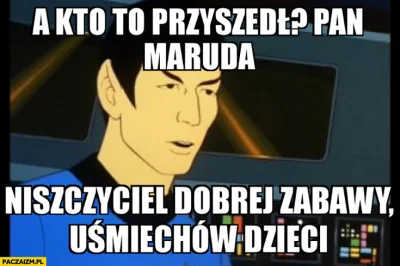 A KTO TO PRZYSZEDŁ? PAN MARUDA

NISZCZYCIEL DOBREJ ZABAWY, UŚMIECHÓW DZIECI

PACZAIZM.PL